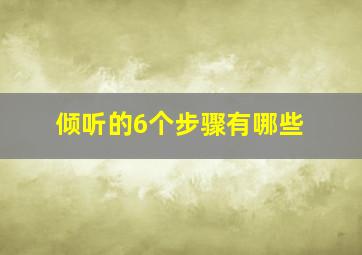 倾听的6个步骤有哪些